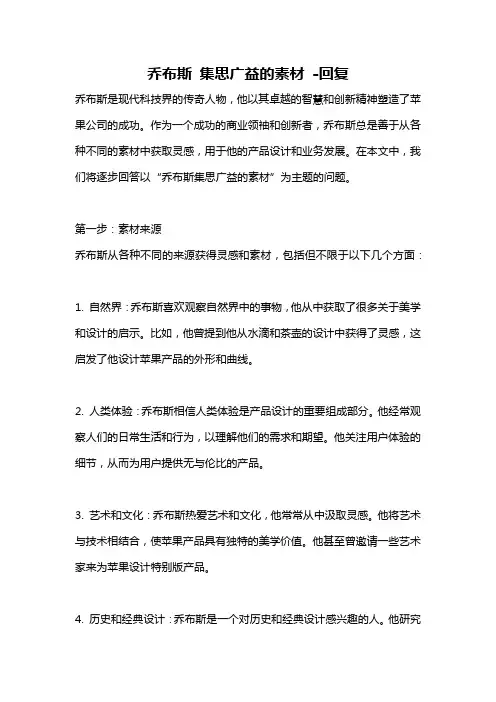 乔布斯 集思广益的素材 -回复

乔布斯是现代科技界的传奇人物，他以其卓越的智慧和创新精神塑造了苹果公司的成功。作为一个成功的商业领袖和创新者，乔布斯总是善于从各种不同的素材中获取灵感，用于他的产品设计和业务发展。在本文中，我们将逐步回答以“乔布斯集思广益的素材”为主题的问题。

第一步：素材来源
乔布斯从各种不同的来源获得灵感和素材，包括但不限于以下几个方面：

1. 自然界：乔布斯喜欢观察自然界中的事物，他从中获取了很多关于美学和设计的启示。比如，他曾提到他从水滴和茶壶的设计中获得了灵感，这启发了他设计苹果产品的外形和曲线。

2. 人类体验：乔布斯相信人类体验是产品设计的重要组成部分。他经常观察人们的日常生活和行为，以理解他们的需求和期望。他关注用户体验的细节，从而为用户提供无与伦比的产品。

3. 艺术和文化：乔布斯热爱艺术和文化，他常常从中汲取灵感。他将艺术与技术相结合，使苹果产品具有独特的美学价值。他甚至曾邀请一些艺术家来为苹果设计特别版产品。

4. 历史和经典设计：乔布斯是一个对历史和经典设计感兴趣的人。他研究